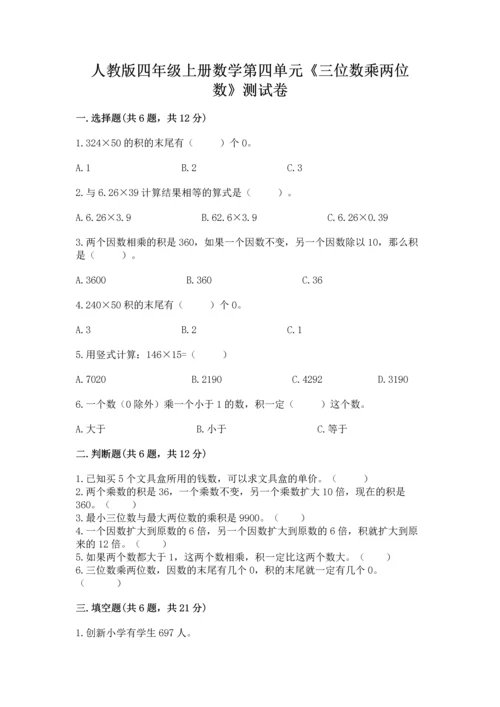 人教版四年级上册数学第四单元《三位数乘两位数》测试卷

一.选择题(共6题，共12分)

1.324×50的积的末尾有（　　）个0。

A.1　　B.2　　C.3

2.与6.26×39计算结果相等的算式是（　　）。

A.6.26×3.9　　B.62.6×3.9　　C.6.26×0.39

3.两个因数相乘的积是360，如果一个因数不变，另一个因数除以10，那么积是（　　）。

A.3600　　B.360　　C.36

4.240×50积的末尾有（　　）个0。

A.3　　B.2　　C.1

5.用竖式计算：146×15=（　　）

A.7020　　B.2190　　C.4292　　D.3190

6.一个数（0除外）乘一个小于1的数，积一定（　　）这个数。

A.大于　　B.小于　　C.等于

二.判断题(共6题，共12分)

1.已知买5个文具盒所用的钱数，可以求文具盒的单价。（　　）
2.两个乘数的积是36，一个乘数不变，另一个乘数扩大10倍，现在的积是360。（　　）
3.最小三位数与最大两位数的乘积是9900。（　　）
4.一个因数扩大到原数的6倍，另一个因数扩大到原数的6倍，积就扩大到原来的12倍。（　　）
5.如果两个数都大于1，这两个数相乘，积一定比这两个数大。（　　）
6.三位数乘两位数，因数的末尾有几个0，积的末尾就一定有几个0。（　　）

三.填空题(共6题，共21分)

1.创新小学有学生697人。